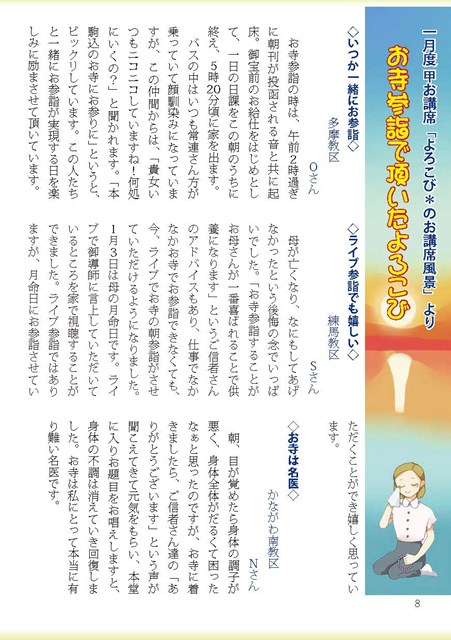 一月度 甲お講席「よろこび＊のお講席風景」より

お寺参詣で頂いたよろこび

◇いつか一緒にお参詣◇
多摩教区
Oさん

お寺参詣の時は、午前2時過ぎに朝刊が投函される音と共に起床。御宝前のお給仕をはじめとして、一日の日課をこの朝のうちに終え、5時20分頃に家を出ます。

バスの中はいつも常連さん方が乗っていて顔馴染みになっていますが、この仲間からは、「貴女いつもニコニコしていますね！何処にいくの?」と聞かれます。「本駒込のお寺にお参りに」というと、ビックリしています。この人たちと一緒にお参詣が実現する日を楽しみに励まさせて頂いています。

◇ライブ参詣でも嬉しい◇
練馬教区
Sさん

母が亡くなり、なにもしてあげなかったという後悔の念でいっぱいでした。「お寺参詣することがお母さんが一番喜ばれることで供養になります」というご信者さんのアドバイスもあり、仕事でなかなかお寺でお参詣できなくても、今、ライブでお寺の朝参詣がさせていただけるようになりました。

1月3日は母の月命日です。ライブで御導師に言上していただいているところを家で視聴することができました。ライブ参詣ではありますが、月命日にお参詣させていただくことができ嬉しく思っています。

◇お寺は名医◇
かながわ南教区
Nさん

朝、目が覚めたら身体の調子が悪く、身体全体がだるくて困ったなぁと思ったのですが、お寺に着きましたら、ご信者さん達の「ありがとうございます」という声が聞こえてきて元気をもらい、本堂に入りお題目をお唱えしますと、身体の不調は消えていき回復しました。お寺は私にとって本当に有り難い名医です。

8